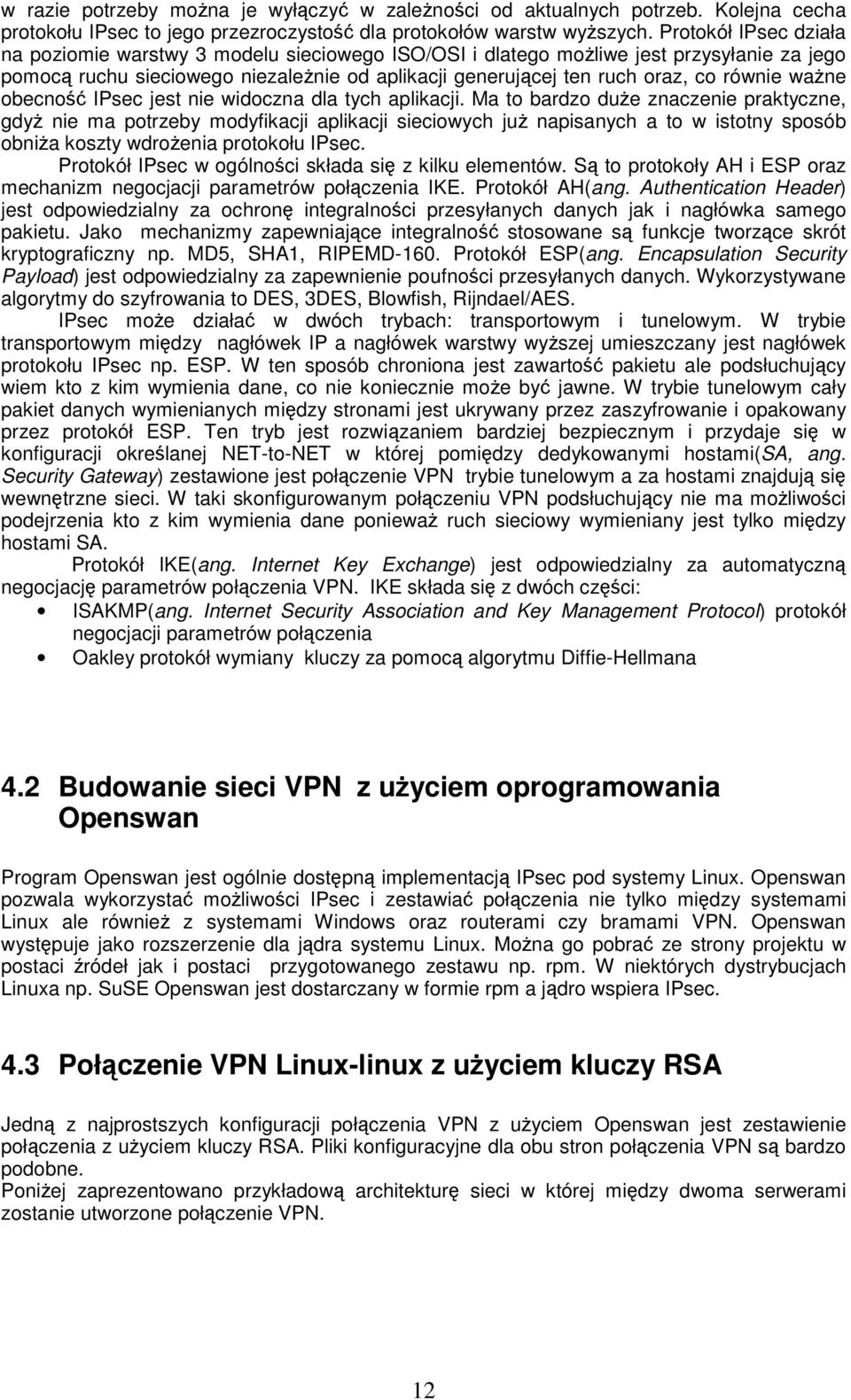 w razie potrzeby można je wyłączyć w zależności od aktualnych potrzeb. Kolejna cecha protokołu IPsec to jego przezroczystość dla protokołów warstw wyższych. Protokół IPsec działa na poziomie warstwy 3 modelu sieciowego ISO/OSI i dlatego możliwe jest przysyłanie za jego pomocą ruchu sieciowego niezależnie od aplikacji generującej ten ruch oraz, co równie ważne obecność IPsec jest nie widoczna dla tych aplikacji. Ma to bardzo duże znaczenie praktyczne, gdyż nie ma potrzeby modyfikacji aplikacji sieciowych już napisanych a to w istotny sposób obniża koszty wdrożenia protokołu IPsec.

Protokół IPsec w ogólności składa się z kilku elementów. Są to protokoły AH i ESP oraz mechanizm negocjacji parametrów połączenia IKE. Protokół AH(ang. Authentication Header) jest odpowiedzialny za ochronę integralności przesyłanych danych jak i nagłówka samego pakietu. Jako mechanizmy zapewniające integralność stosowane są funkcje tworzące skrót kryptograficzny np. MD5, SHA1, RIPEMD-160. Protokół ESP(ang. Encapsulation Security Payload) jest odpowiedzialny za zapewnienie poufności przesyłanych danych. Wykorzystywane algorytmy do szyfrowania to DES, 3DES, Blowfish, Rijndael/AES.

IPsec może działać w dwóch trybach: transportowym i tunelowym. W trybie transportowym między nagłówek IP a nagłówek warstwy wyższej umieszczany jest nagłówek protokołu IPsec np. ESP. W ten sposób chroniona jest zawartość pakietu ale podsłuchujący wiem kto z kim wymienia dane, co nie koniecznie może być jawne. W trybie tunelowym cały pakiet danych wymienianych między stronami jest ukrywany przez zaszyfrowanie i opakowany przez protokół ESP. Ten tryb jest rozwiązaniem bardziej bezpiecznym i przydaje się w konfiguracji określanej NET-to-NET w której pomiędzy dedykowanymi hostami(SA, ang. Security Gateway) zestawione jest połączenie VPN trybie tunelowym a za hostami znajdują się wewnętrzne sieci. W taki skonfigurowanym połączeniu VPN podsłuchujący nie ma możliwości podejrzenia kto z kim wymienia dane ponieważ ruch sieciowy wymieniany jest tylko między hostami SA.

Protokół IKE(ang. Internet Key Exchange) jest odpowiedzialny za automatyczną negocjację parametrów połączenia VPN. IKE składa się z dwóch części:

• ISAKMP(ang. Internet Security Association and Key Management Protocol) protokół negocjacji parametrów połączenia
• Oakley protokół wymiany kluczy za pomocą algorytmu Diffie-Hellmana

4.2 Budowanie sieci VPN z użyciem oprogramowania Openswan

Program Openswan jest ogólnie dostępną implementacją IPsec pod systemy Linux. Openswan pozwala wykorzystać możliwości IPsec i zestawiać połączenia nie tylko między systemami Linux ale również z systemami Windows oraz routerami czy bramami VPN. Openswan występuje jako rozszerzenie dla jądra systemu Linux. Można go pobrać ze strony projektu w postaci źródeł jak i postaci przygotowanego zestawu np. rpm. W niektórych dystrybucjach Linuxa np. SuSE Openswan jest dostarczany w formie rpm a jądro wspiera IPsec.

4.3 Połączenie VPN Linux-linux z użyciem kluczy RSA

Jedną z najprostszych konfiguracji połączenia VPN z użyciem Openswan jest zestawienie połączenia z użyciem kluczy RSA. Pliki konfiguracyjne dla obu stron połączenia VPN są bardzo podobne.
Poniżej zaprezentowano przykładową architekturę sieci w której między dwoma serwerami zostanie utworzone połączenie VPN.

12